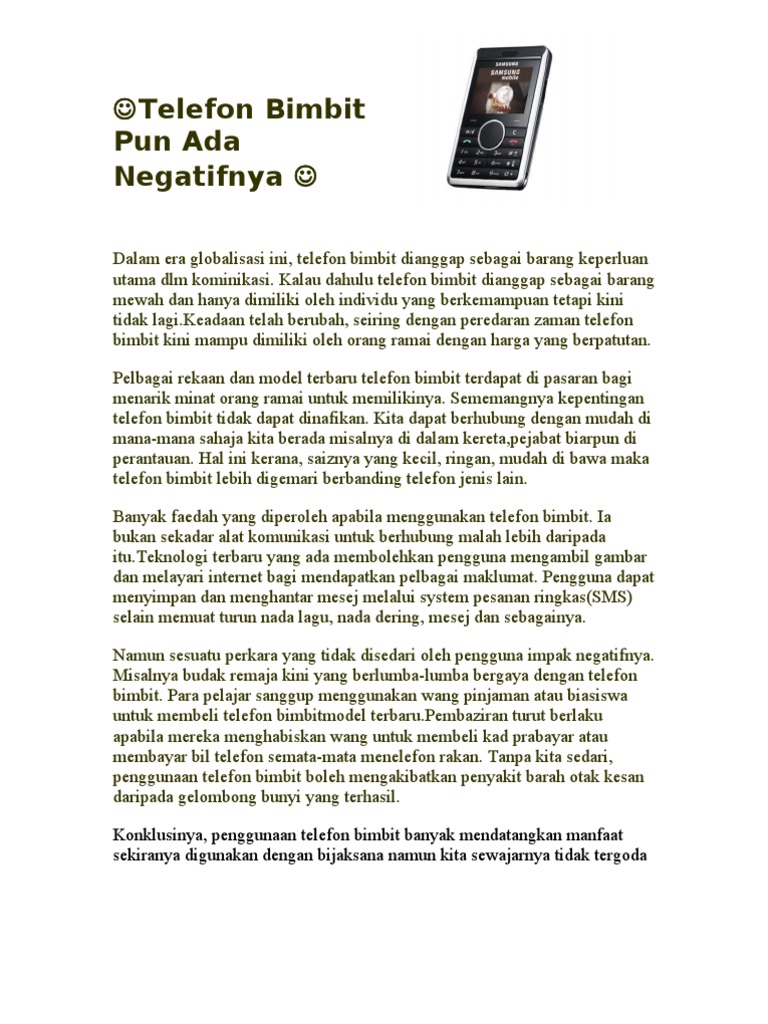 ☺Telefon Bimbit Pun Ada Negatifnya ☺

SAMSUNG

SAMSUNG mobile

Dalam era globalisasi ini, telefon bimbit dianggap sebagai barang keperluan utama dlm kominikasi. Kalau dahulu telefon bimbit dianggap sebagai barang mewah dan hanya dimiliki oleh individu yang berkemampuan tetapi kini tidak lagi.Keadaan telah berubah, seiring dengan peredaran zaman telefon bimbit kini mampu dimiliki oleh orang ramai dengan harga yang berpatutan.

Pelbagai rekaan dan model terbaru telefon bimbit terdapat di pasaran bagi menarik minat orang ramai untuk memilikinya. Sememangnya kepentingan telefon bimbit tidak dapat dinafikan. Kita dapat berhubung dengan mudah di mana-mana sahaja kita berada misalnya di dalam kereta,pejabat biarpun di perantauan. Hal ini kerana, saiznya yang kecil, ringan, mudah di bawa maka telefon bimbit lebih digemari berbanding telefon jenis lain.

Banyak faedah yang diperoleh apabila menggunakan telefon bimbit. Ia bukan sekadar alat komunikasi untuk berhubung malah lebih daripada itu.Teknologi terbaru yang ada membolehkan pengguna mengambil gambar dan melayari internet bagi mendapatkan pelbagai maklumat. Pengguna dapat menyimpan dan menghantar mesej melalui system pesanan ringkas(SMS) selain memuat turun nada lagu, nada dering, mesej dan sebagainya.

Namun sesuatu perkara yang tidak disedari oleh pengguna impak negatifnya. Misalnya budak remaja kini yang berlumba-lumba bergaya dengan telefon bimbit. Para pelajar sanggup menggunakan wang pinjaman atau biasiswa untuk membeli telefon bimbitmodel terbaru.Pembaziran turut berlaku apabila mereka menghabiskan wang untuk membeli kad prabayar atau membayar bil telefon semata-mata menelefon rakan. Tanpa kita sedari, penggunaan telefon bimbit boleh mengakibatkan penyakit barah otak kesan daripada gelombong bunyi yang terhasil.

Konklusinya, penggunaan telefon bimbit banyak mendatangkan manfaat sekiranya digunakan dengan bijaksana namun kita sewajarnya tidak tergoda